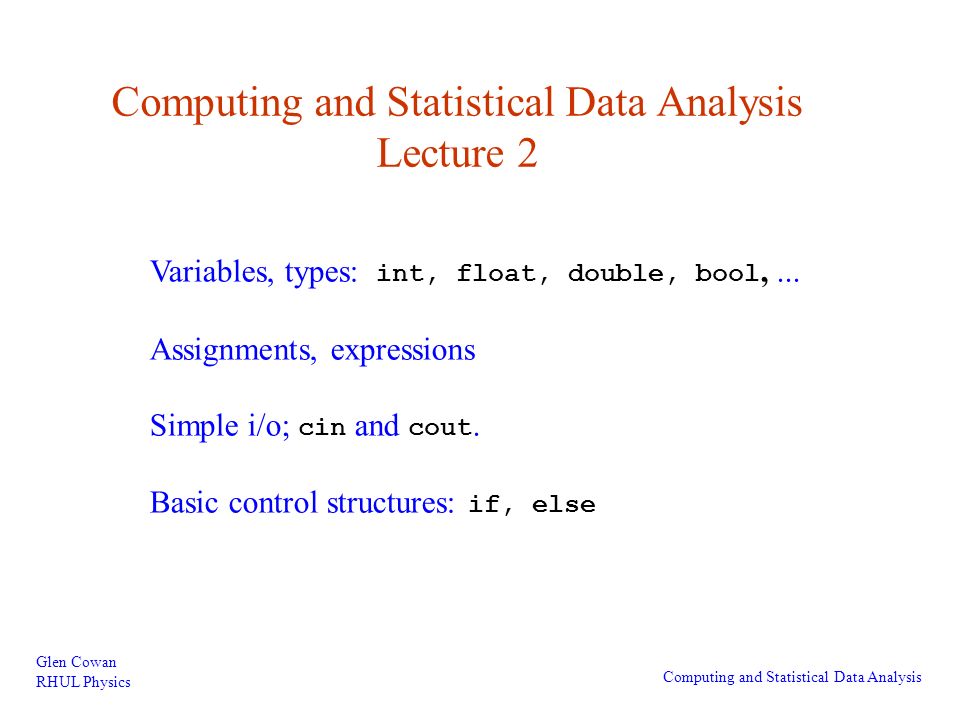 Computing and Statistical Data Analysis
Lecture 2

Variables, types: int, float, double, bool, ...

Assignments, expressions

Simple i/o; cin and cout.

Basic control structures: if, else

Glen Cowan
RHUL Physics

Computing and Statistical Data Analysis